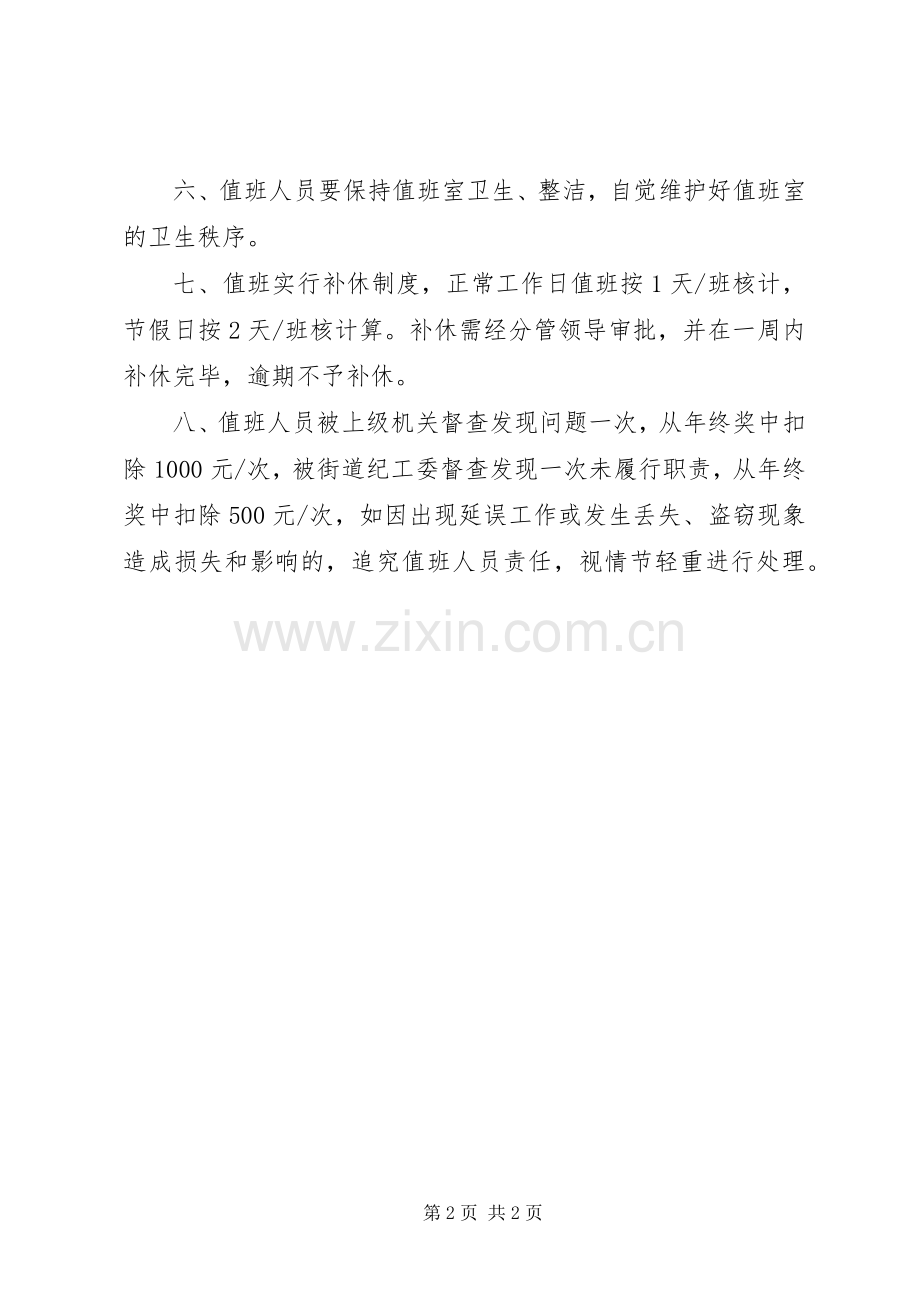 六、值班人员要保持值班室卫生、整洁，自觉维护好值班室的卫生秩序。

七、值班实行补休制度，正常工作日值班按1天/班核计，节假日按2天/班核计算。补休需经分管领导审批，并在一周内补休完毕，逾期不予补休。

八、值班人员被上级机关督查发现问题一次，从年终奖中扣除1000元/次，被街道纪工委督查发现一次未履行职责，从年终奖中扣除500元/次，如因出现延误工作或发生丢失、盗窃现象造成损失和影响的，追究值班人员责任，视情节轻重进行处理。

第2页 共2页

www.zixin.com.cn